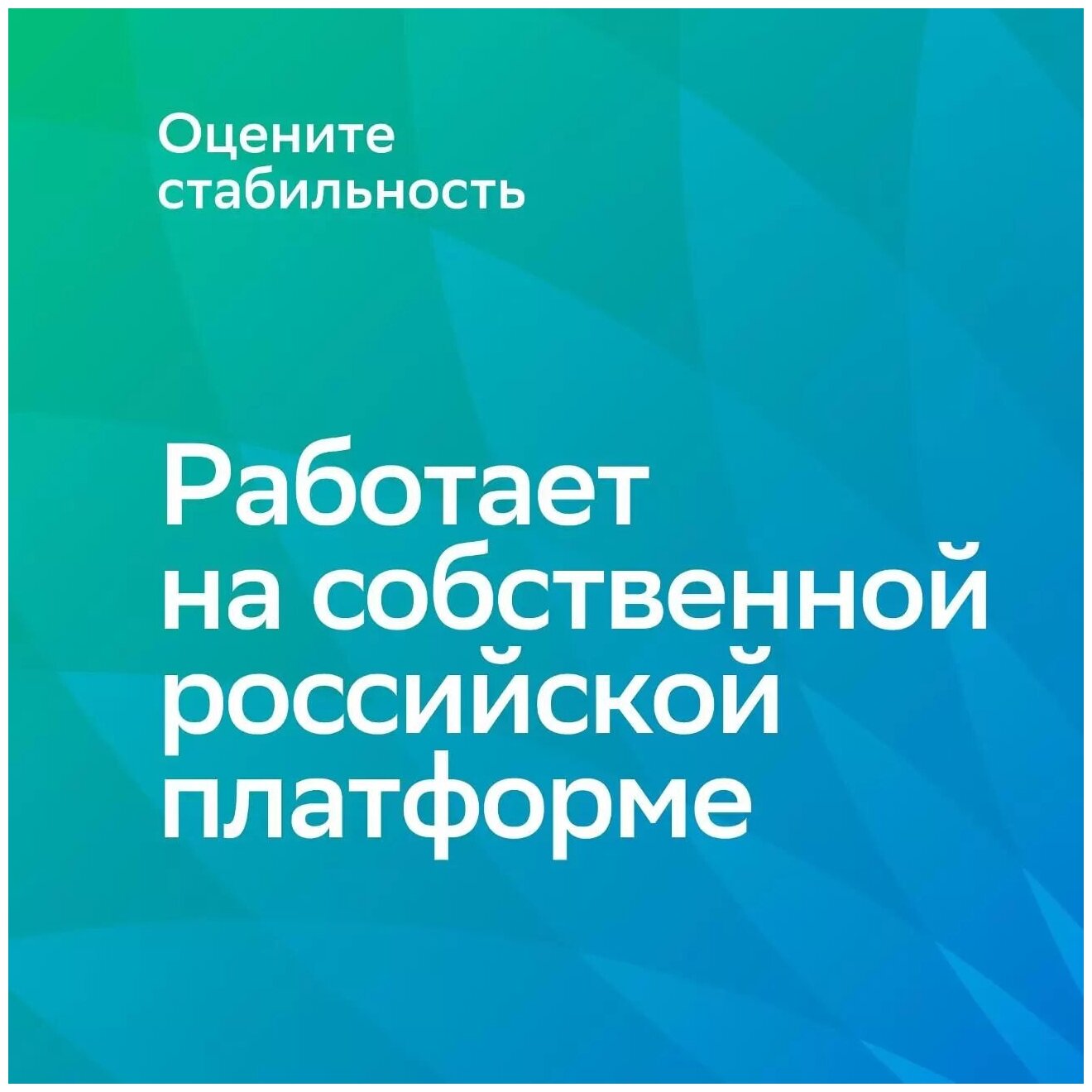 Оцените стабильность

Работает на собственной российской платформе